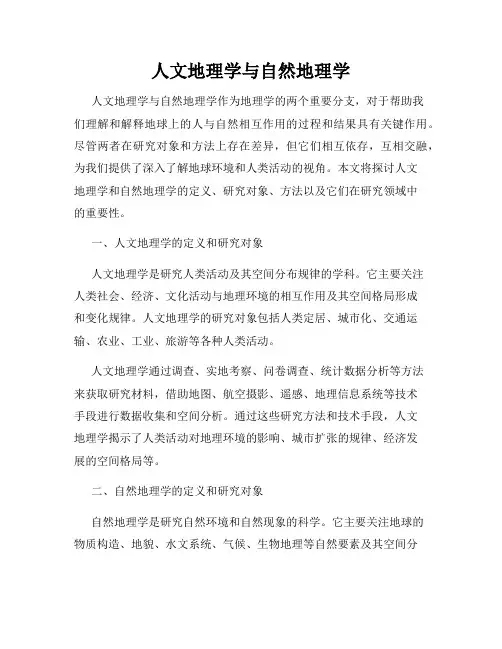 人文地理学与自然地理学

人文地理学与自然地理学作为地理学的两个重要分支，对于帮助我们理解和解释地球上的人与自然相互作用的过程和结果具有关键作用。尽管两者在研究对象和方法上存在差异，但它们相互依存，互相交融，为我们提供了深入了解地球环境和人类活动的视角。本文将探讨人文地理学和自然地理学的定义、研究对象、方法以及它们在研究领域中的重要性。

一、人文地理学的定义和研究对象

人文地理学是研究人类活动及其空间分布规律的学科。它主要关注人类社会、经济、文化活动与地理环境的相互作用及其空间格局形成和变化规律。人文地理学的研究对象包括人类定居、城市化、交通运输、农业、工业、旅游等各种人类活动。

人文地理学通过调查、实地考察、问卷调查、统计数据分析等方法来获取研究材料，借助地图、航空摄影、遥感、地理信息系统等技术手段进行数据收集和空间分析。通过这些研究方法和技术手段，人文地理学揭示了人类活动对地理环境的影响、城市扩张的规律、经济发展的空间格局等。

二、自然地理学的定义和研究对象

自然地理学是研究自然环境和自然现象的科学。它主要关注地球的物质构造、地貌、水文系统、气候、生物地理等自然要素及其空间分